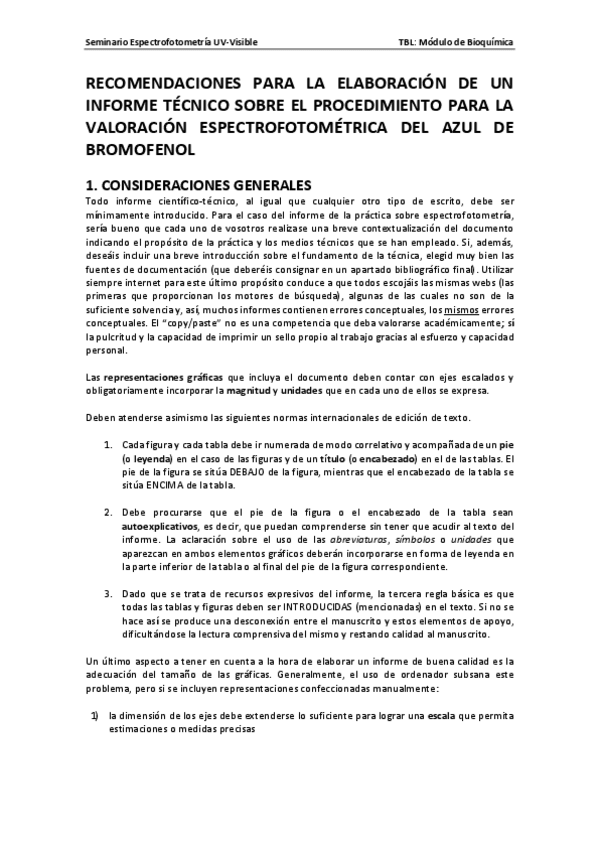 Seminario Espectrofotometría UV-Visible

TBL: Módulo de Bioquímica

RECOMENDACIONES PARA LA ELABORACIÓN DE UN INFORME TÉCNICO SOBRE EL PROCEDIMIENTO PARA LA VALORACIÓN ESPECTROFOTOMÉTRICA DEL AZUL DE BROMOFENOL

1. CONSIDERACIONES GENERALES

Todo informe científico-técnico, al igual que cualquier otro tipo de escrito, debe ser mínimamente introducido. Para el caso del informe de la práctica sobre espectrofotometría, sería bueno que cada uno de vosotros realizase una breve contextualización del documento indicando el propósito de la práctica y los medios técnicos que se han empleado. Si, además, deseáis incluir una breve introducción sobre el fundamento de la técnica, elegid muy bien las fuentes de documentación (que deberéis consignar en un apartado bibliográfico final). Utilizar siempre internet para este último propósito conduce a que todos escojáis las mismas webs (las primeras que proporcionan los motores de búsqueda), algunas de las cuales no son de la suficiente solvencia y, así, muchos informes contienen errores conceptuales, los mismos errores conceptuales. El "copy/paste" no es una competencia que deba valorarse académicamente; sí la pulcritud y la capacidad de imprimir un sello propio al trabajo gracias al esfuerzo y capacidad personal.

Las representaciones gráficas que incluya el documento deben contar con ejes escalados y obligatoriamente incorporar la magnitud y unidades que en cada uno de ellos se expresa.

Deben atenderse asimismo las siguientes normas internacionales de edición de texto.

1. Cada figura y cada tabla debe ir numerada de modo correlativo y acompañada de un pie (o leyenda) en el caso de las figuras y de un título (o encabezado) en el de las tablas. El pie de la figura se sitúa DEBAJO de la figura, mientras que el encabezado de la tabla se sitúa ENCIMA de la tabla.

2. Debe procurarse que el pie de la figura o el encabezado de la tabla sean autoexplicativos, es decir, que puedan comprenderse sin tener que acudir al texto del informe. La aclaración sobre el uso de las abreviaturas, símbolos o unidades que aparezcan en ambos elementos gráficos deberán incorporarse en forma de leyenda en la parte inferior de la tabla o al final del pie de la figura correspondiente.

3. Dado que se trata de recursos expresivos del informe, la tercera regla básica es que todas las tablas y figuras deben ser INTRODUCIDAS (mencionadas) en el texto. Si no se hace así se produce una desconexión entre el manuscrito y estos elementos de apoyo, dificultándose la lectura comprensiva del mismo y restando calidad al manuscrito.

Un último aspecto a tener en cuenta a la hora de elaborar un informe de buena calidad es la adecuación del tamaño de las gráficas. Generalmente, el uso de ordenador subsana este problema, pero si se incluyen representaciones confeccionadas manualmente:

1) la dimensión de los ejes debe extenderse lo suficiente para lograr una escala que permita estimaciones o medidas precisas